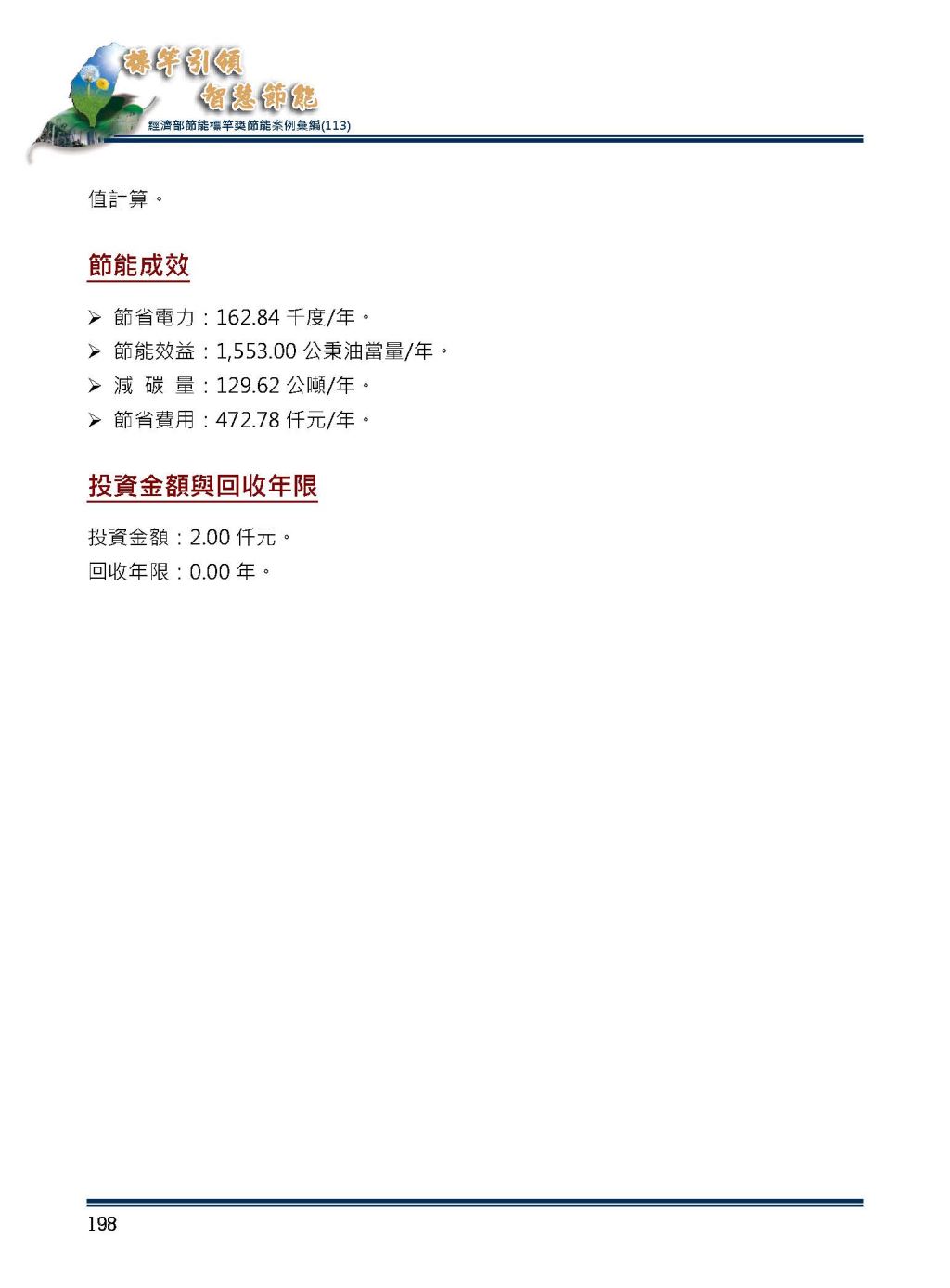 標竿引領
智慧節能
經濟部節能標竿獎節能案例彙編(113)

值計算。

節能成效

➢ 節省電力：162.84 千度/年。
➢ 節能效益：1,553.00 公秉油當量/年。
➢ 減 碳 量：129.62 公噸/年。
➢ 節省費用：472.78 仟元/年。

投資金額與回收年限

投資金額：2.00 仟元。
回收年限：0.00 年。

198